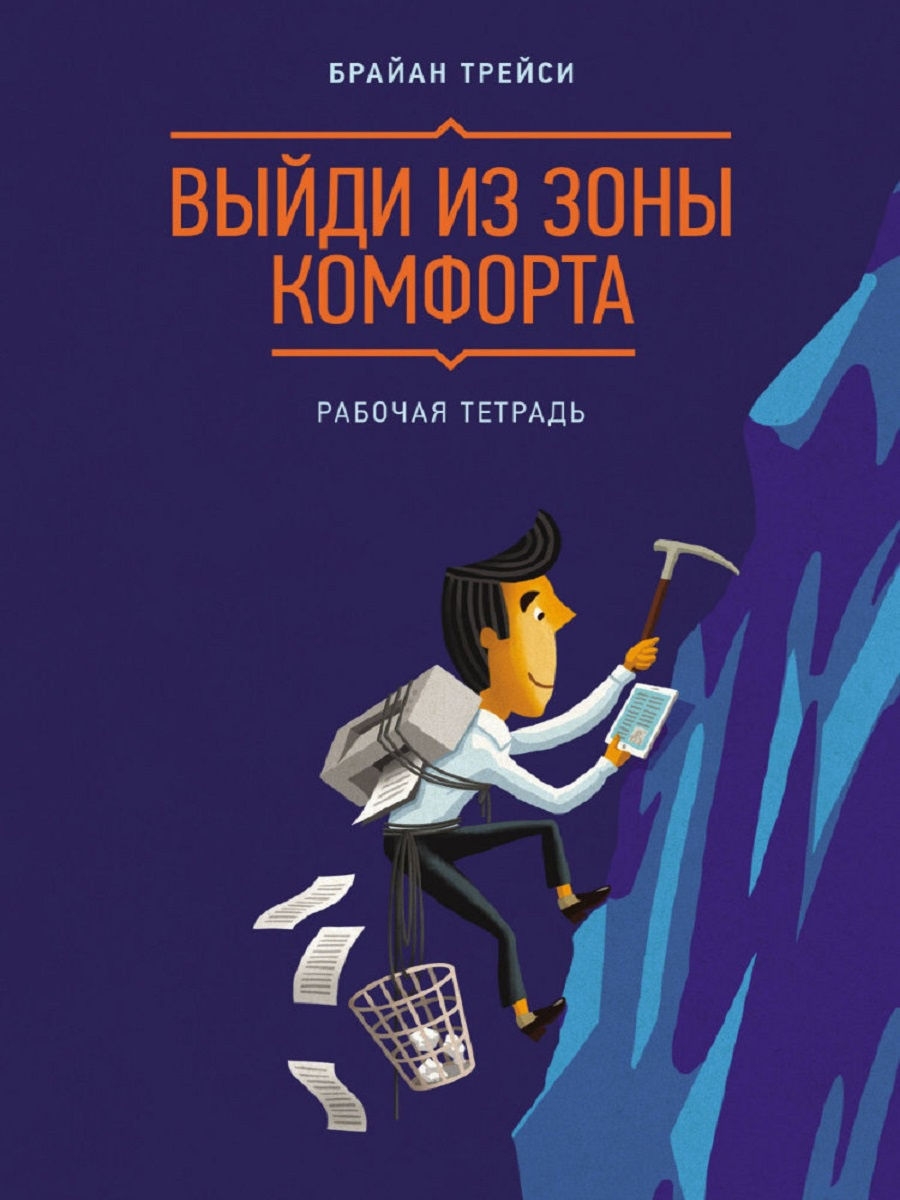 БРАЙАН ТРЕЙСИ

ВЫЙДИ ИЗ ЗОНЫ КОМФОРТА

РАБОЧАЯ ТЕТРАДЬ